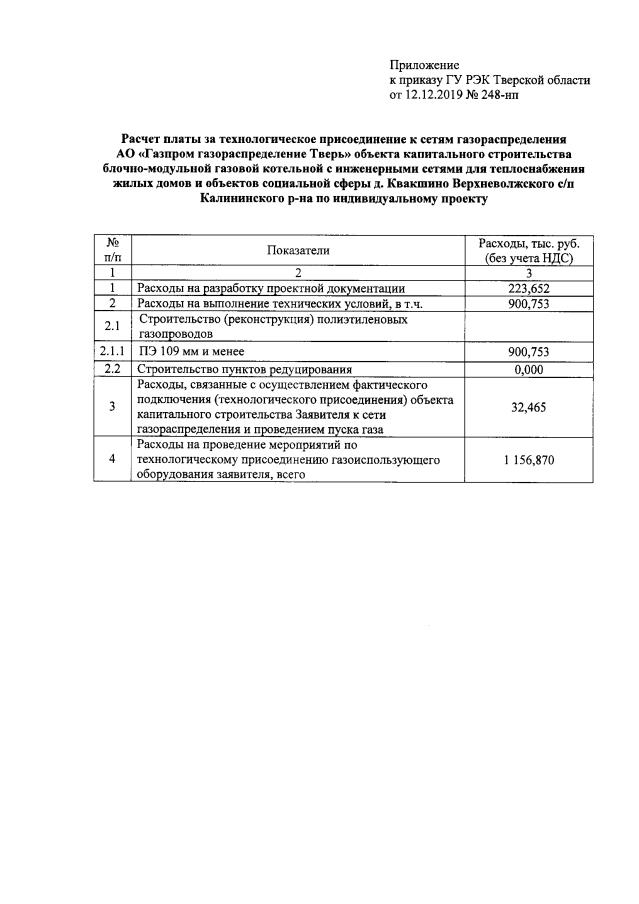 Приложение
к приказу ГУ РЭК Тверской области
от 12.12.2019 № 248-нп

Расчет платы за технологическое присоединение к сетям газораспределения АО «Газпром газораспределение Тверь» объекта капитального строительства блочно-модульной газовой котельной с инженерными сетями для теплоснабжения жилых домов и объектов социальной сферы д. Квакшино Верхневолжского с/п Калининского р-на по индивидуальному проекту

| № п/п | Показатели | Расходы, тыс. руб. (без учета НДС) |
|---|---|---|
| 1 | 2 | 3 |
| 1 | Расходы на разработку проектной документации | 223,652 |
| 2 | Расходы на выполнение технических условий, в т.ч. | 900,753 |
| 2.1 | Строительство (реконструкция) полиэтиленовых газопроводов | |
| 2.1.1 | ПЭ 109 мм и менее | 900,753 |
| 2.2 | Строительство пунктов редуцирования | 0,000 |
| 3 | Расходы, связанные с осуществлением фактического подключения (технологического присоединения) объекта капитального строительства Заявителя к сети газораспределения и проведением пуска газа | 32,465 |
| 4 | Расходы на проведение мероприятий по технологическому присоединению газоиспользующего оборудования заявителя, всего | 1 156,870 |